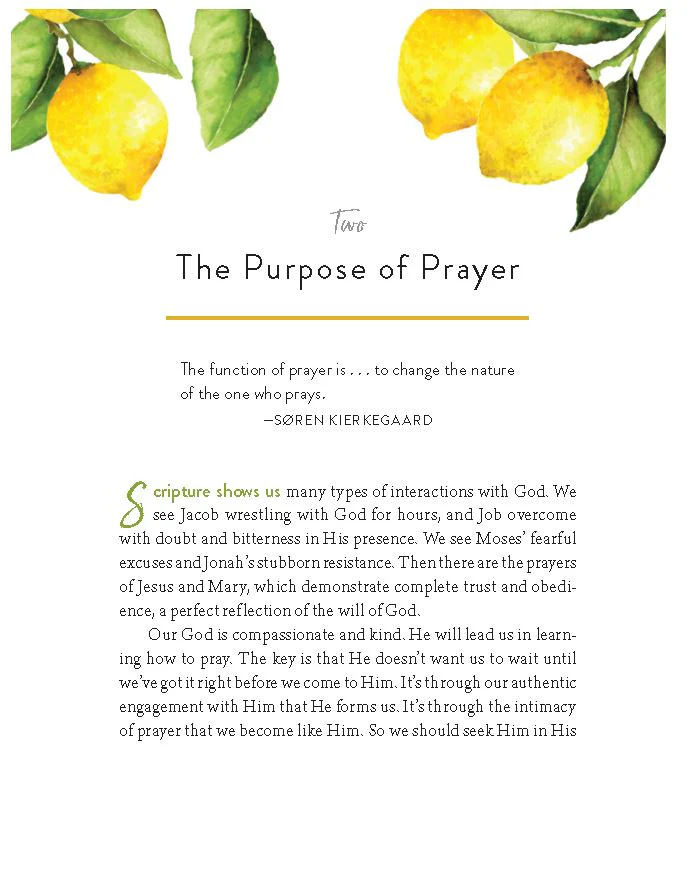 Two

The Purpose of Prayer

The function of prayer is . . . to change the nature of the one who prays.

—SØREN KIERKEGAARD

Scripture shows us many types of interactions with God. We see Jacob wrestling with God for hours, and Job overcome with doubt and bitterness in His presence. We see Moses' fearful excuses and Jonah's stubborn resistance. Then there are the prayers of Jesus and Mary, which demonstrate complete trust and obedience, a perfect reflection of the will of God.

Our God is compassionate and kind. He will lead us in learning how to pray. The key is that He doesn't want us to wait until we've got it right before we come to Him. It's through our authentic engagement with Him that He forms us. It's through the intimacy of prayer that we become like Him. So we should seek Him in His